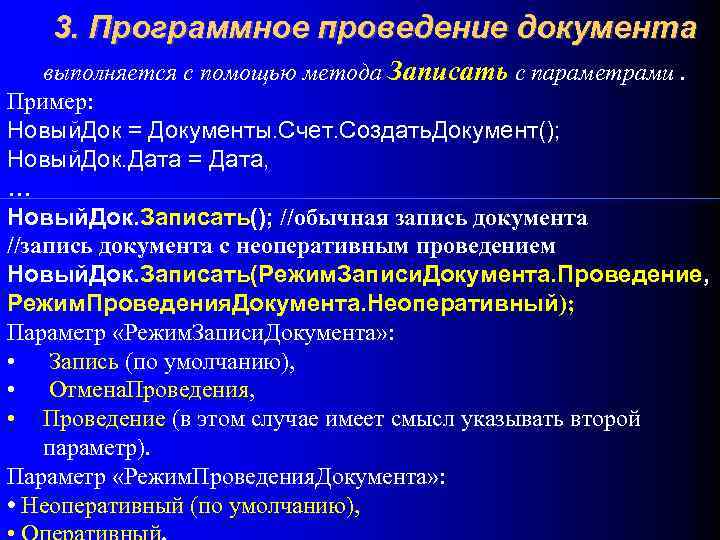 3. Программное проведение документа

выполняется с помощью метода Записать с параметрами .

Пример:
НовыйДок = Документы.Счет.СоздатьДокумент();
НовыйДок.Дата = Дата,
...
НовыйДок.Записать(); //обычная запись документа
//запись документа с неоперативным проведением
НовыйДок.Записать(РежимЗаписиДокумента.Проведение, РежимПроведенияДокумента.Неоперативный);

Параметр «РежимЗаписиДокумента»:
• Запись (по умолчанию),
• ОтменаПроведения,
• Проведение (в этом случае имеет смысл указывать второй параметр).

Параметр «РежимПроведенияДокумента»:
• Неоперативный (по умолчанию),
• Оперативный.